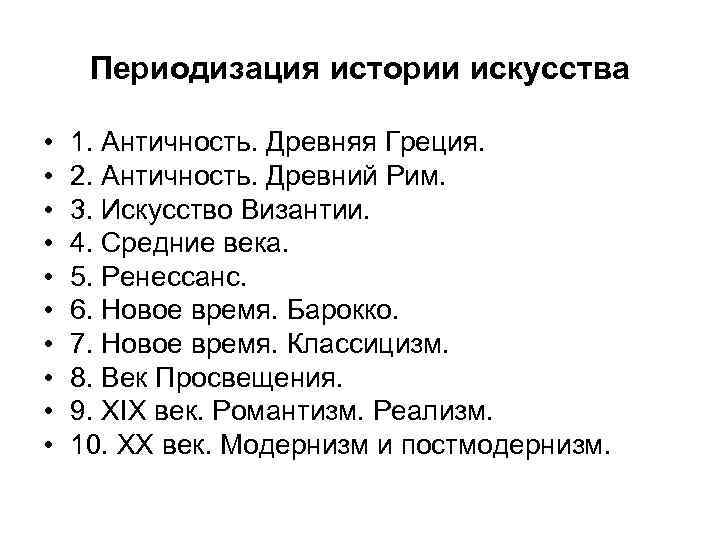 Периодизация истории искусства

• 1. Античность. Древняя Греция.
• 2. Античность. Древний Рим.
• 3. Искусство Византии.
• 4. Средние века.
• 5. Ренессанс.
• 6. Новое время. Барокко.
• 7. Новое время. Классицизм.
• 8. Век Просвещения.
• 9. XIX век. Романтизм. Реализм.
• 10. XX век. Модернизм и постмодернизм.